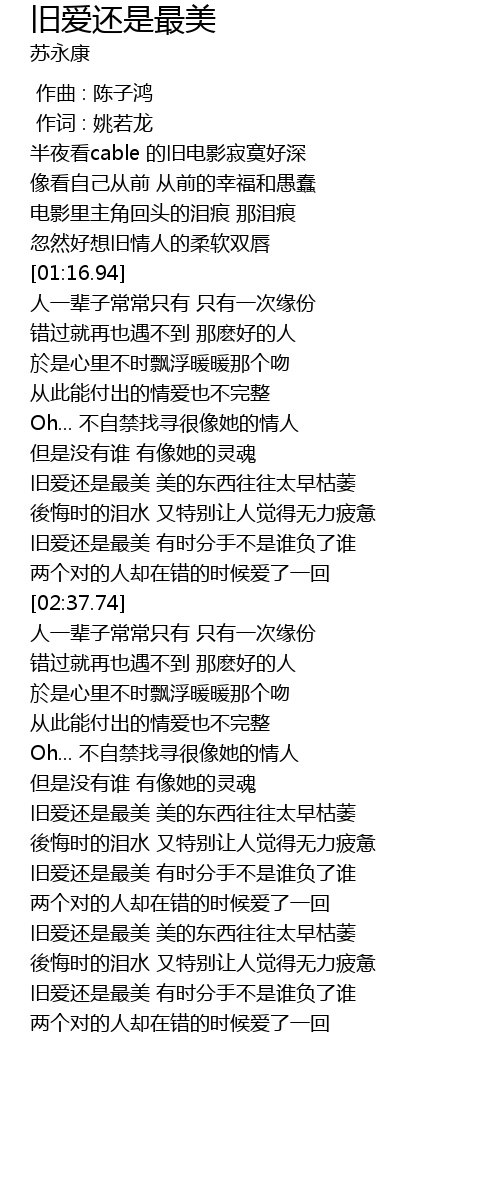 旧爱还是最美
苏永康

作曲 : 陈子鸿
作词 : 姚若龙
半夜看cable 的旧电影寂寞好深
像看自己从前 从前的幸福和愚蠢
电影里主角回头的泪痕 那泪痕
忽然好想旧情人的柔软双唇
[01:16.94]
人一辈子常常只有 只有一次缘份
错过就再也遇不到 那麽好的人
於是心里不时飘浮暖暖那个吻
从此能付出的情爱也不完整
Oh... 不自禁找寻很像她的情人
但是没有谁 有像她的灵魂
旧爱还是最美 美的东西往往太早枯萎
後悔时的泪水 又特别让人觉得无力疲惫
旧爱还是最美 有时分手不是谁负了谁
两个对的人却在错的时候爱了一回
[02:37.74]
人一辈子常常只有 只有一次缘份
错过就再也遇不到 那麽好的人
於是心里不时飘浮暖暖那个吻
从此能付出的情爱也不完整
Oh... 不自禁找寻很像她的情人
但是没有谁 有像她的灵魂
旧爱还是最美 美的东西往往太早枯萎
後悔时的泪水 又特别让人觉得无力疲惫
旧爱还是最美 有时分手不是谁负了谁
两个对的人却在错的时候爱了一回
旧爱还是最美 美的东西往往太早枯萎
後悔时的泪水 又特别让人觉得无力疲惫
旧爱还是最美 有时分手不是谁负了谁
两个对的人却在错的时候爱了一回